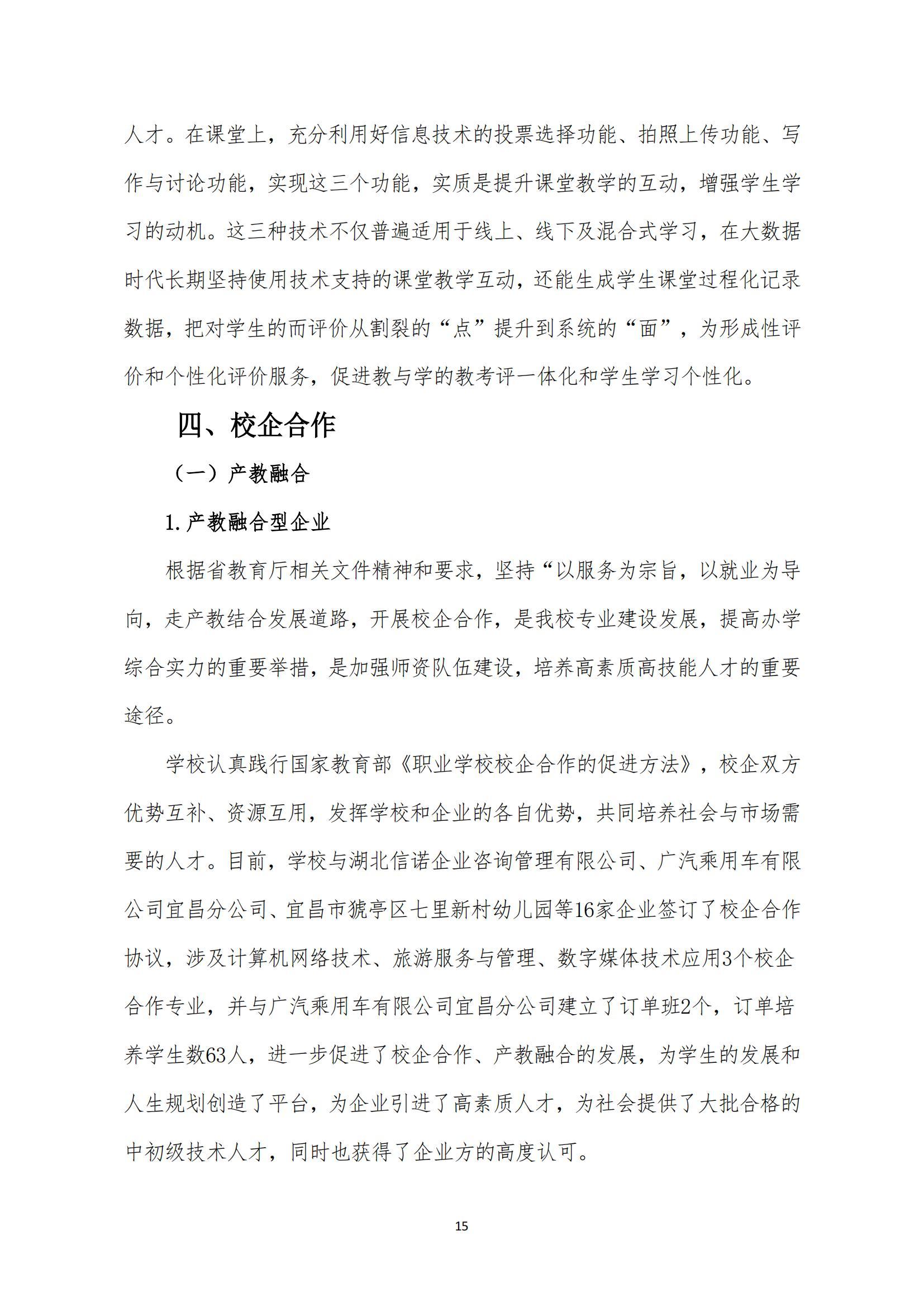 人才。在课堂上，充分利用好信息技术的投票选择功能、拍照上传功能、写作与讨论功能，实现这三个功能，实质是提升课堂教学的互动，增强学生学习的动机。这三种技术不仅普遍适用于线上、线下及混合式学习，在大数据时代长期坚持使用技术支持的课堂教学互动，还能生成学生课堂过程化记录数据，把对学生的而评价从割裂的“点”提升到系统的“面”，为形成性评价和个性化评价服务，促进教与学的教考评一体化和学生学习个性化。

四、校企合作

（一）产教融合

1.产教融合型企业

根据省教育厅相关文件精神和要求，坚持“以服务为宗旨，以就业为导向，走产教结合发展道路，开展校企合作，是我校专业建设发展，提高办学综合实力的重要举措，是加强师资队伍建设，培养高素质高技能人才的重要途径。

学校认真践行国家教育部《职业学校校企合作的促进方法》，校企双方优势互补、资源互用，发挥学校和企业的各自优势，共同培养社会与市场需要的人才。目前，学校与湖北信诺企业咨询管理有限公司、广汽乘用车有限公司宜昌分公司、宜昌市猇亭区七里新村幼儿园等16家企业签订了校企合作协议，涉及计算机网络技术、旅游服务与管理、数字媒体技术应用3个校企合作专业，并与广汽乘用车有限公司宜昌分公司建立了订单班2个，订单培养学生数63人，进一步促进了校企合作、产教融合的发展，为学生的发展和人生规划创造了平台，为企业引进了高素质人才，为社会提供了大批合格的中初级技术人才，同时也获得了企业方的高度认可。

15